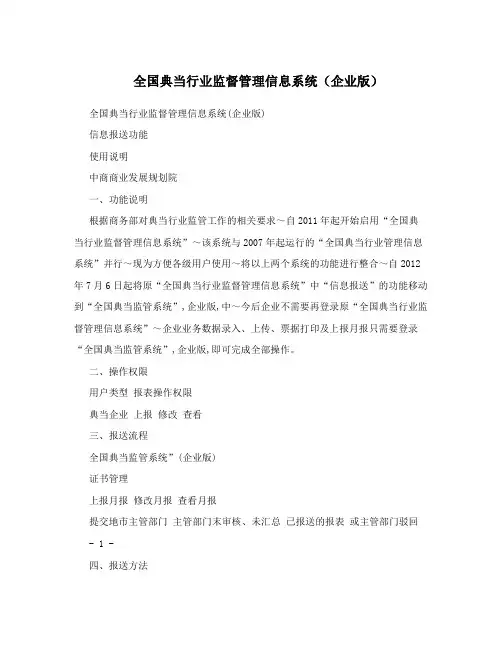 全国典当行业监督管理信息系统（企业版）

全国典当行业监督管理信息系统(企业版)

信息报送功能

使用说明

中商商业发展规划院

一、功能说明

根据商务部对典当行业监管工作的相关要求～自2011年起开始启用“全国典当行业监督管理信息系统”～该系统与2007年起运行的“全国典当行业管理信息系统”并行～现为方便各级用户使用～将以上两个系统的功能进行整合～自2012年7月6日起将原“全国典当行业监督管理信息系统”中“信息报送”的功能移动到“全国典当监管系统”,企业版,中～今后企业不需要再登录原“全国典当行业监督管理信息系统”～企业业务数据录入、上传、票据打印及上报月报只需要登录“全国典当监管系统”,企业版,即可完成全部操作。

二、操作权限

用户类型 报表操作权限

典当企业 上报 修改 查看

三、报送流程

全国典当监管系统”(企业版)

证书管理

上报月报 修改月报 查看月报

提交地市主管部门 主管部门未审核、未汇总 已报送的报表 或主管部门驳回

- 1 -

四、报送方法